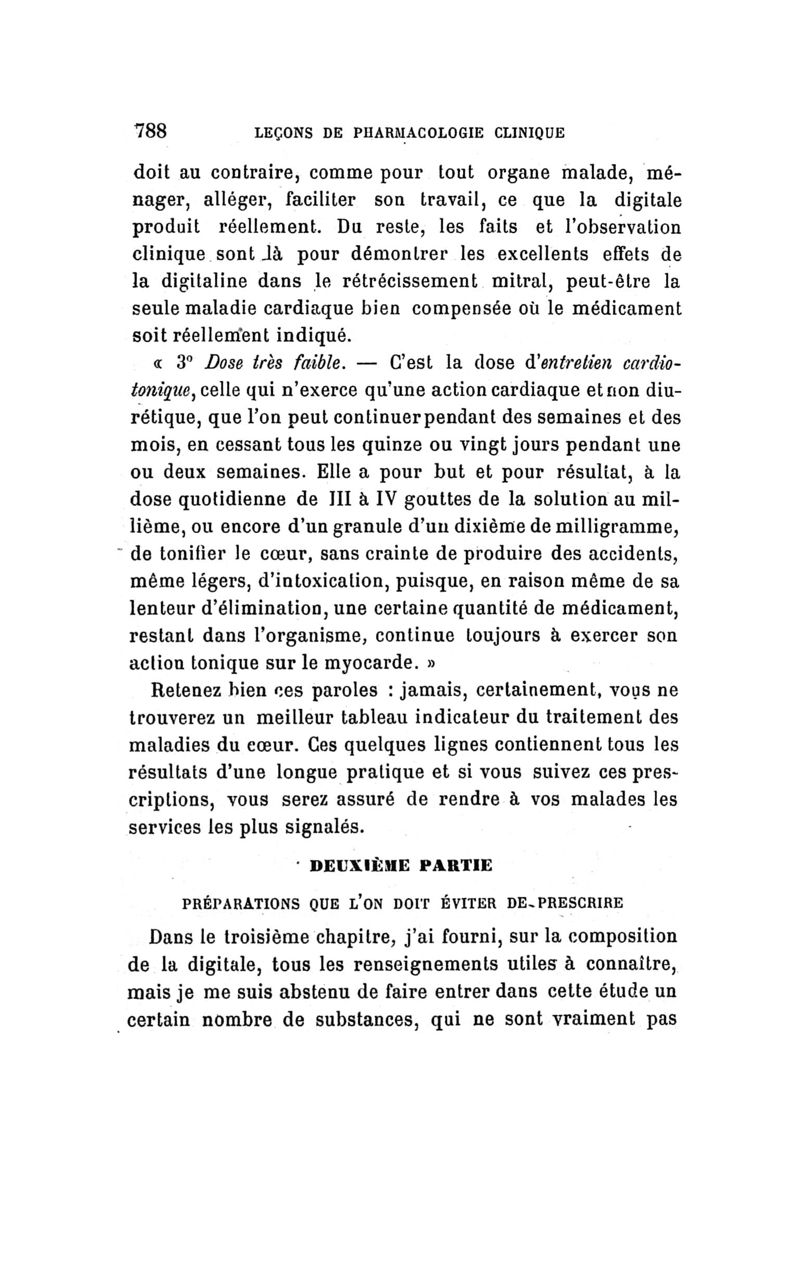 788 LEÇONS DE PHARMACOLOGIE CLINIQUE

doit au contraire, comme pour tout organe malade, ménager, alléger, faciliter son travail, ce que la digitale produit réellement. Du reste, les faits et l'observation clinique sont là pour démontrer les excellents effets de la digitaline dans le rétrécissement mitral, peut-être la seule maladie cardiaque bien compensée où le médicament soit réellement indiqué.

« 3° Dose très faible. — C'est la dose d'entretien cardiotonique, celle qui n'exerce qu'une action cardiaque et non diurétique, que l'on peut continuer pendant des semaines et des mois, en cessant tous les quinze ou vingt jours pendant une ou deux semaines. Elle a pour but et pour résultat, à la dose quotidienne de III à IV gouttes de la solution au millième, ou encore d'un granule d'un dixième de milligramme, de tonifier le cœur, sans crainte de produire des accidents, même légers, d'intoxication, puisque, en raison même de sa lenteur d'élimination, une certaine quantité de médicament, restant dans l'organisme, continue toujours à exercer son action tonique sur le myocarde. »

Retenez bien ces paroles : jamais, certainement, vous ne trouverez un meilleur tableau indicateur du traitement des maladies du cœur. Ces quelques lignes contiennent tous les résultats d'une longue pratique et si vous suivez ces prescriptions, vous serez assuré de rendre à vos malades les services les plus signalés.

DEUXIÈME PARTIE

PRÉPARATIONS QUE L'ON DOIT ÉVITER DE PRESCRIRE

Dans le troisième chapitre, j'ai fourni, sur la composition de la digitale, tous les renseignements utiles à connaître, mais je me suis abstenu de faire entrer dans cette étude un certain nombre de substances, qui ne sont vraiment pas